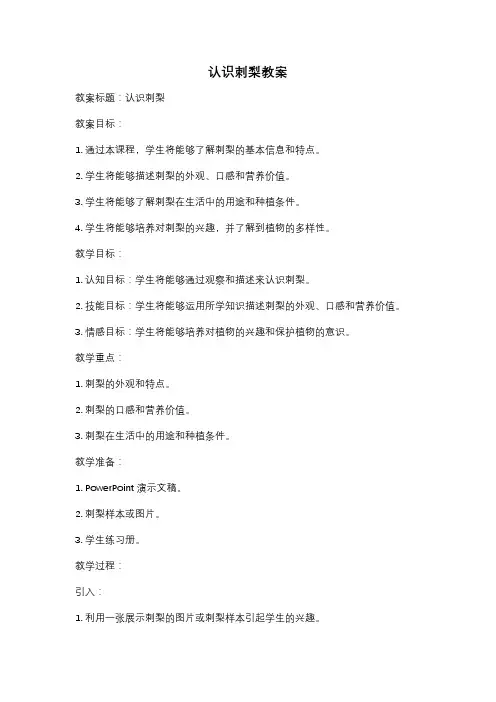 认识刺梨教案

教案标题：认识刺梨

教案目标：

1. 通过本课程，学生将能够了解刺梨的基本信息和特点。

2. 学生将能够描述刺梨的外观、口感和营养价值。

3. 学生将能够了解刺梨在生活中的用途和种植条件。

4. 学生将能够培养对刺梨的兴趣，并了解到植物的多样性。

教学目标：

1. 认知目标：学生将能够通过观察和描述来认识刺梨。

2. 技能目标：学生将能够运用所学知识描述刺梨的外观、口感和营养价值。

3. 情感目标：学生将能够培养对植物的兴趣和保护植物的意识。

教学重点：

1. 刺梨的外观和特点。

2. 刺梨的口感和营养价值。

3. 刺梨在生活中的用途和种植条件。

教学准备：

1. PowerPoint 演示文稿。

2. 刺梨样本或图片。

3. 学生练习册。

教学过程：

引入：

1. 利用一张展示刺梨的图片或刺梨样本引起学生的兴趣。